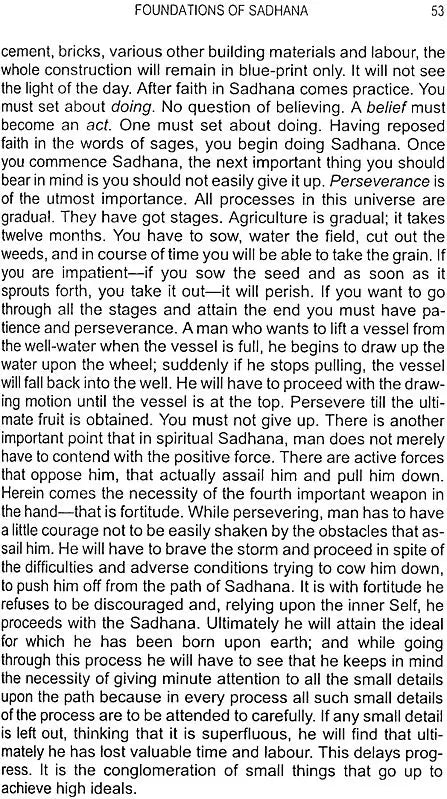 FOUNDATIONS OF SADHANA 53

cement, bricks, various other building materials and labour, the whole construction will remain in blue-print only. It will not see the light of the day. After faith in Sadhana comes practice. You must set about doing. No question of believing. A belief must become an act. One must set about doing. Having reposed faith in the words of sages, you begin doing Sadhana. Once you commence Sadhana, the next important thing you should bear in mind is you should not easily give it up. Perseverance is of the utmost importance. All processes in this universe are gradual. They have got stages. Agriculture is gradual; it takes twelve months. You have to sow, water the field, cut out the weeds, and in course of time you will be able to take the grain. If you are impatient—if you sow the seed and as soon as it sprouts forth, you take it out—it will perish. If you want to go through all the stages and attain the end you must have patience and perseverance. A man who wants to lift a vessel from the well-water when the vessel is full, he begins to draw up the water upon the wheel; suddenly if he stops pulling, the vessel will fall back into the well. He will have to proceed with the drawing motion until the vessel is at the top. Persevere till the ultimate fruit is obtained. You must not give up. There is another important point that in spiritual Sadhana, man does not merely have to contend with the positive force. There are active forces that oppose him, that actually assail him and pull him down. Herein comes the necessity of the fourth important weapon in the hand—that is fortitude. While persevering, man has to have a little courage not to be easily shaken by the obstacles that assail him. He will have to brave the storm and proceed in spite of the difficulties and adverse conditions trying to cow him down, to push him off from the path of Sadhana. It is with fortitude he refuses to be discouraged and, relying upon the inner Self, he proceeds with the Sadhana. Ultimately he will attain the ideal for which he has been born upon earth; and while going through this process he will have to see that he keeps in mind the necessity of giving minute attention to all the small details upon the path because in every process all such small details of the process are to be attended to carefully. If any small detail is left out, thinking that it is superfluous, he will find that ultimately he has lost valuable time and labour. This delays progress. It is the conglomeration of small things that go up to achieve high ideals.